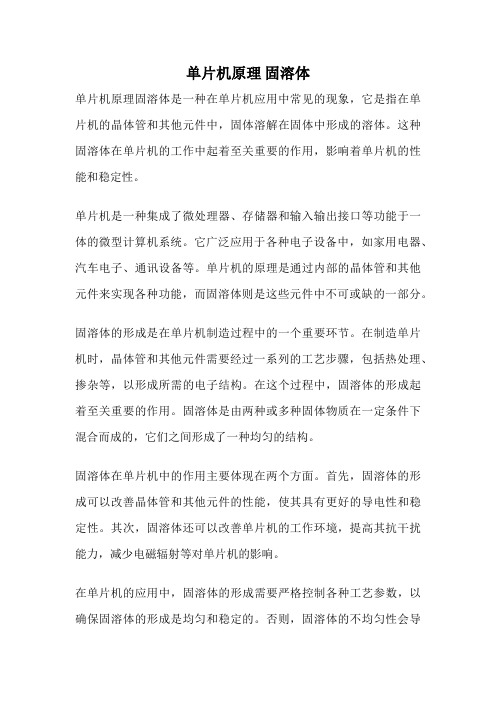 单片机原理 固溶体

单片机原理固溶体是一种在单片机应用中常见的现象，它是指在单片机的晶体管和其他元件中，固体溶解在固体中形成的溶体。这种固溶体在单片机的工作中起着至关重要的作用，影响着单片机的性能和稳定性。

单片机是一种集成了微处理器、存储器和输入输出接口等功能于一体的微型计算机系统。它广泛应用于各种电子设备中，如家用电器、汽车电子、通讯设备等。单片机的原理是通过内部的晶体管和其他元件来实现各种功能，而固溶体则是这些元件中不可或缺的一部分。

固溶体的形成是在单片机制造过程中的一个重要环节。在制造单片机时，晶体管和其他元件需要经过一系列的工艺步骤，包括热处理、掺杂等，以形成所需的电子结构。在这个过程中，固溶体的形成起着至关重要的作用。固溶体是由两种或多种固体物质在一定条件下混合而成的，它们之间形成了一种均匀的结构。

固溶体在单片机中的作用主要体现在两个方面。首先，固溶体的形成可以改善晶体管和其他元件的性能，使其具有更好的导电性和稳定性。其次，固溶体还可以改善单片机的工作环境，提高其抗干扰能力，减少电磁辐射等对单片机的影响。

在单片机的应用中，固溶体的形成需要严格控制各种工艺参数，以确保固溶体的形成是均匀和稳定的。否则，固溶体的不均匀性会导